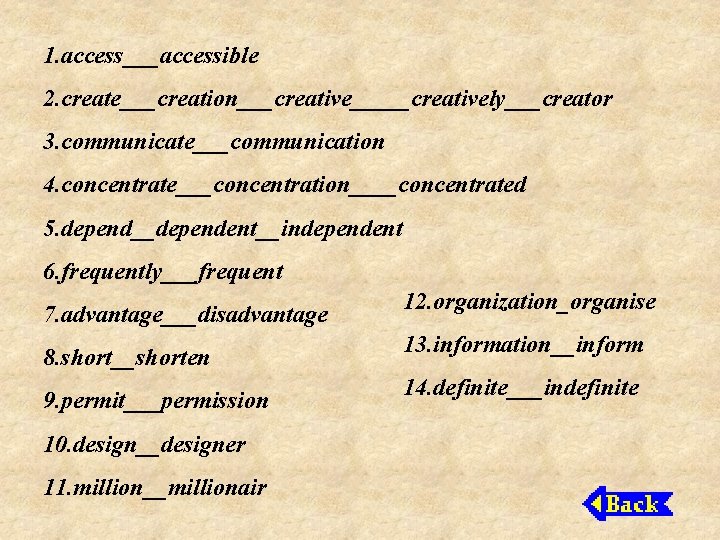 1.access___accessible

2.create___creation___creative_____creatively___creator

3.communicate___communication

4.concentrate___concentration____concentrated

5.depend__dependent__independent

6.frequently___frequent

7.advantage___disadvantage

8.short__shorten

9.permit___permission

10.design__designer

11.million__millionair

12.organization_organise

13.information__inform

14.definite___indefinite

Back